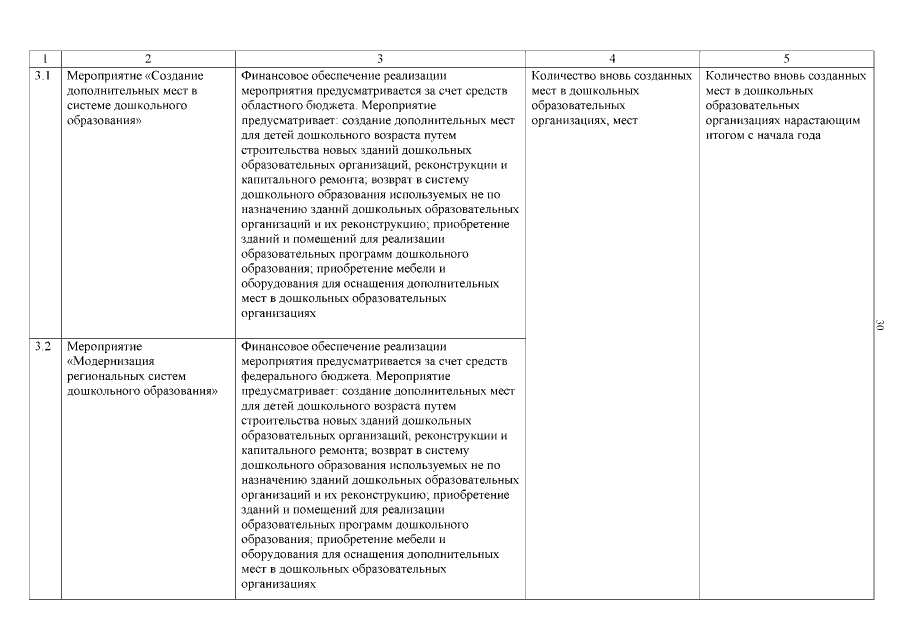 | 1 | 2 | 3 | 4 | 5 |
|---|---|---|---|---|
| 3.1 | Мероприятие «Создание дополнительных мест в системе дошкольного образования» | Финансовое обеспечение реализации мероприятия предусматривается за счет средств областного бюджета. Мероприятие предусматривает: создание дополнительных мест для детей дошкольного возраста путем строительства новых зданий дошкольных образовательных организаций, реконструкции и капитального ремонта; возврат в систему дошкольного образования используемых не по назначению зданий дошкольных образовательных организаций и их реконструкцию; приобретение зданий и помещений для реализации образовательных программ дошкольного образования; приобретение мебели и оборудования для оснащения дополнительных мест в дошкольных образовательных организациях | Количество вновь созданных мест в дошкольных образовательных организациях, мест | Количество вновь созданных мест в дошкольных образовательных организациях нарастающим итогом с начала года |
| 3.2 | Мероприятие «Модернизация региональных систем дошкольного образования» | Финансовое обеспечение реализации мероприятия предусматривается за счет средств федерального бюджета. Мероприятие предусматривает: создание дополнительных мест для детей дошкольного возраста путем строительства новых зданий дошкольных образовательных организаций, реконструкции и капитального ремонта; возврат в систему дошкольного образования используемых не по назначению зданий дошкольных образовательных организаций и их реконструкцию; приобретение зданий и помещений для реализации образовательных программ дошкольного образования; приобретение мебели и оборудования для оснащения дополнительных мест в дошкольных образовательных организациях | | |

30